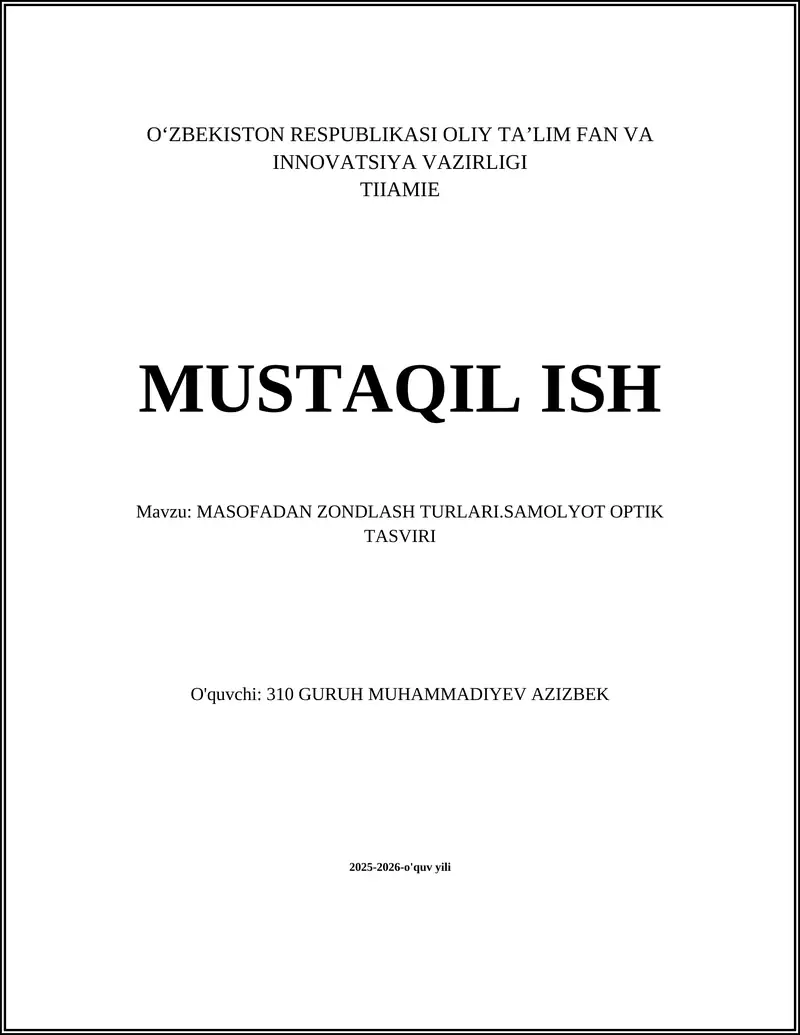 O‘ZBEKISTON RESPUBLIKASI OLIY TA’LIM FAN VA INNOVATSIYA VAZIRLIGI
TIIAMIE

MUSTAQIL ISH

Mavzu: MASOFADAN ZONDLASH TURLARI.SAMOLYOT OPTIK TASVIRI

O'quvchi: 310 GURUH MUHAMMADIYEV AZIZBEK

2025-2026-o'quv yili